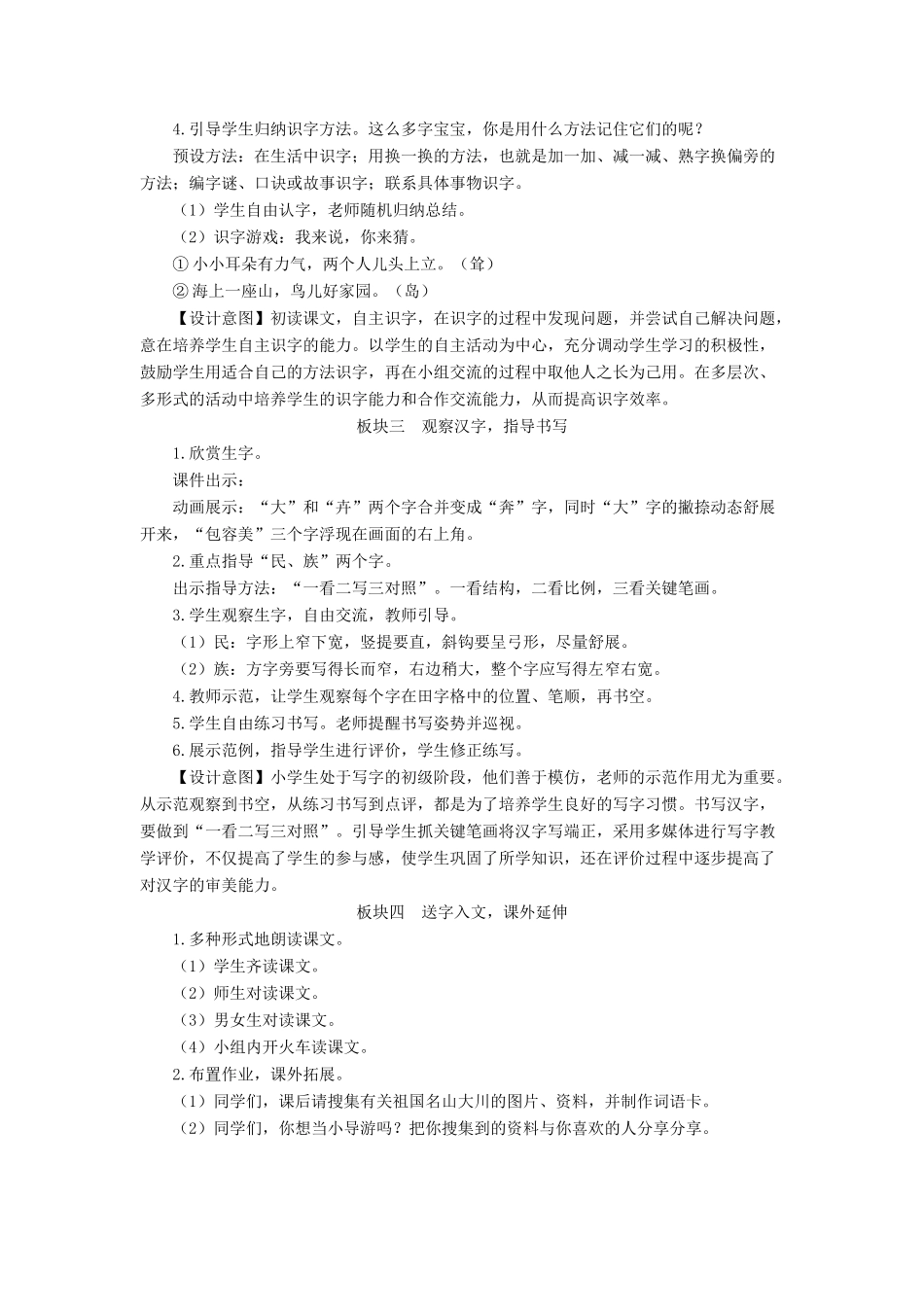 4.引导学生归纳识字方法。这么多字宝宝，你是用什么方法记住它们的呢？

预设方法：在生活中识字；用换一换的方法，也就是加一加、减一减、熟字换偏旁的方法；编字谜、口诀或故事识字；联系具体事物识字。

（1）学生自由认字，老师随机归纳总结。

（2）识字游戏：我来说，你来猜。

① 小小耳朵有力气，两个人儿头上立。（耸）

② 海上一座山，鸟儿好家园。（岛）

【设计意图】初读课文，自主识字，在识字的过程中发现问题，并尝试自己解决问题，意在培养学生自主识字的能力。以学生的自主活动为中心，充分调动学生学习的积极性，鼓励学生用适合自己的方法识字，再在小组交流的过程中取他人之长为己用。在多层次、多形式的活动中培养学生的识字能力和合作交流能力，从而提高识字效率。

板块三　观察汉字，指导书写

1.欣赏生字。

课件出示：

动画展示：“大”和“卉”两个字合并变成“奔”字，同时“大”字的撇捺动态舒展开来，“包容美”三个字浮现在画面的右上角。

2.重点指导“民、族”两个字。

出示指导方法：“一看二写三对照”。一看结构，二看比例，三看关键笔画。

3.学生观察生字，自由交流，教师引导。

（1）民：字形上窄下宽，竖提要直，斜钩要呈弓形，尽量舒展。

（2）族：方字旁要写得长而窄，右边稍大，整个字应写得左窄右宽。

4.教师示范，让学生观察每个字在田字格中的位置、笔顺，再书空。

5.学生自由练习书写。老师提醒书写姿势并巡视。

6.展示范例，指导学生进行评价，学生修正练写。

【设计意图】小学生处于写字的初级阶段，他们善于模仿，老师的示范作用尤为重要。从示范观察到书空，从练习书写到点评，都是为了培养学生良好的写字习惯。书写汉字，要做到“一看二写三对照”。引导学生抓关键笔画将汉字写端正，采用多媒体进行写字教学评价，不仅提高了学生的参与感，使学生巩固了所学知识，还在评价过程中逐步提高了对汉字的审美能力。

板块四　送字入文，课外延伸

1.多种形式地朗读课文。

（1）学生齐读课文。

（2）师生对读课文。

（3）男女生对读课文。

（4）小组内开火车读课文。

2.布置作业，课外拓展。

（1）同学们，课后请搜集有关祖国名山大川的图片、资料，并制作词语卡。

（2）同学们，你想当小导游吗？把你搜集到的资料与你喜欢的人分享分享。